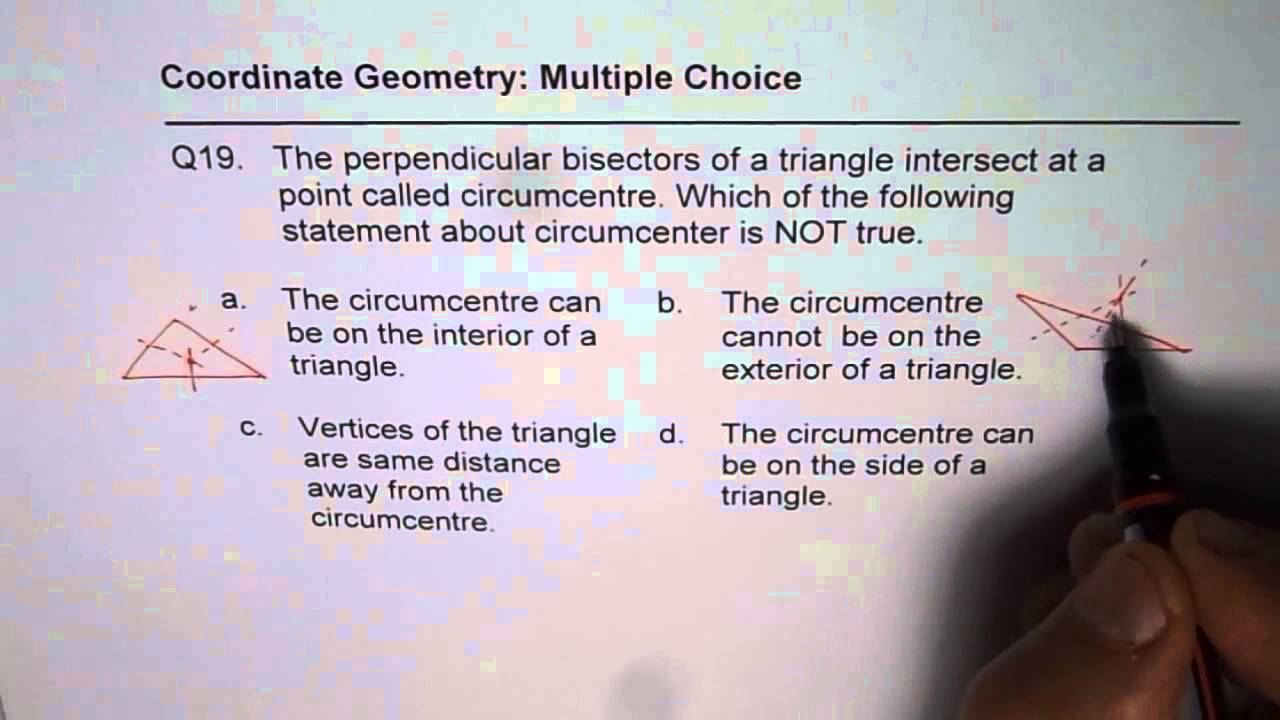 Coordinate Geometry: Multiple Choice

Q19. The perpendicular bisectors of a triangle intersect at a point called circumcentre. Which of the following statement about circumcenter is NOT true.

a. The circumcentre can be on the interior of a triangle.

b. The circumcentre cannot be on the exterior of a triangle.

c. Vertices of the triangle are same distance away from the circumcentre.

d. The circumcentre can be on the side of a triangle.